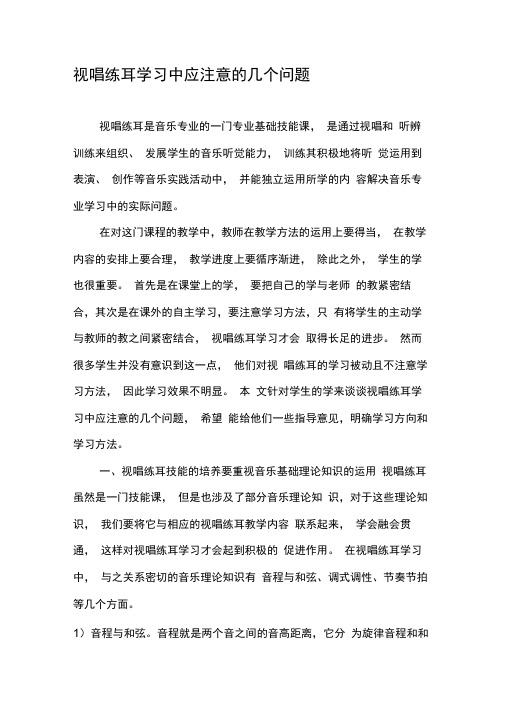 视唱练耳学习中应注意的几个问题

视唱练耳是音乐专业的一门专业基础技能课， 是通过视唱和 听辨训练来组织、 发展学生的音乐听觉能力， 训练其积极地将听 觉运用到表演、 创作等音乐实践活动中， 并能独立运用所学的内 容解决音乐专业学习中的实际问题。

在对这门课程的教学中，教师在教学方法的运用上要得当， 在教学内容的安排上要合理， 教学进度上要循序渐进， 除此之外， 学生的学也很重要。 首先是在课堂上的学， 要把自己的学与老师 的教紧密结合，其次是在课外的自主学习，要注意学习方法，只 有将学生的主动学与教师的教之间紧密结合， 视唱练耳学习才会 取得长足的进步。 然而很多学生并没有意识到这一点， 他们对视 唱练耳的学习被动且不注意学习方法， 因此学习效果不明显。 本 文针对学生的学来谈谈视唱练耳学习中应注意的几个问题， 希望 能给他们一些指导意见，明确学习方向和学习方法。

一、视唱练耳技能的培养要重视音乐基础理论知识的运用 视唱练耳虽然是一门技能课， 但是也涉及了部分音乐理论知 识，对于这些理论知识， 我们要将它与相应的视唱练耳教学内容 联系起来， 学会融会贯通， 这样对视唱练耳学习才会起到积极的 促进作用。 在视唱练耳学习中， 与之关系密切的音乐理论知识有 音程与和弦、调式调性、节奏节拍等几个方面。

1）音程与和弦。音程就是两个音之间的音高距离，它分 为旋律音程和和